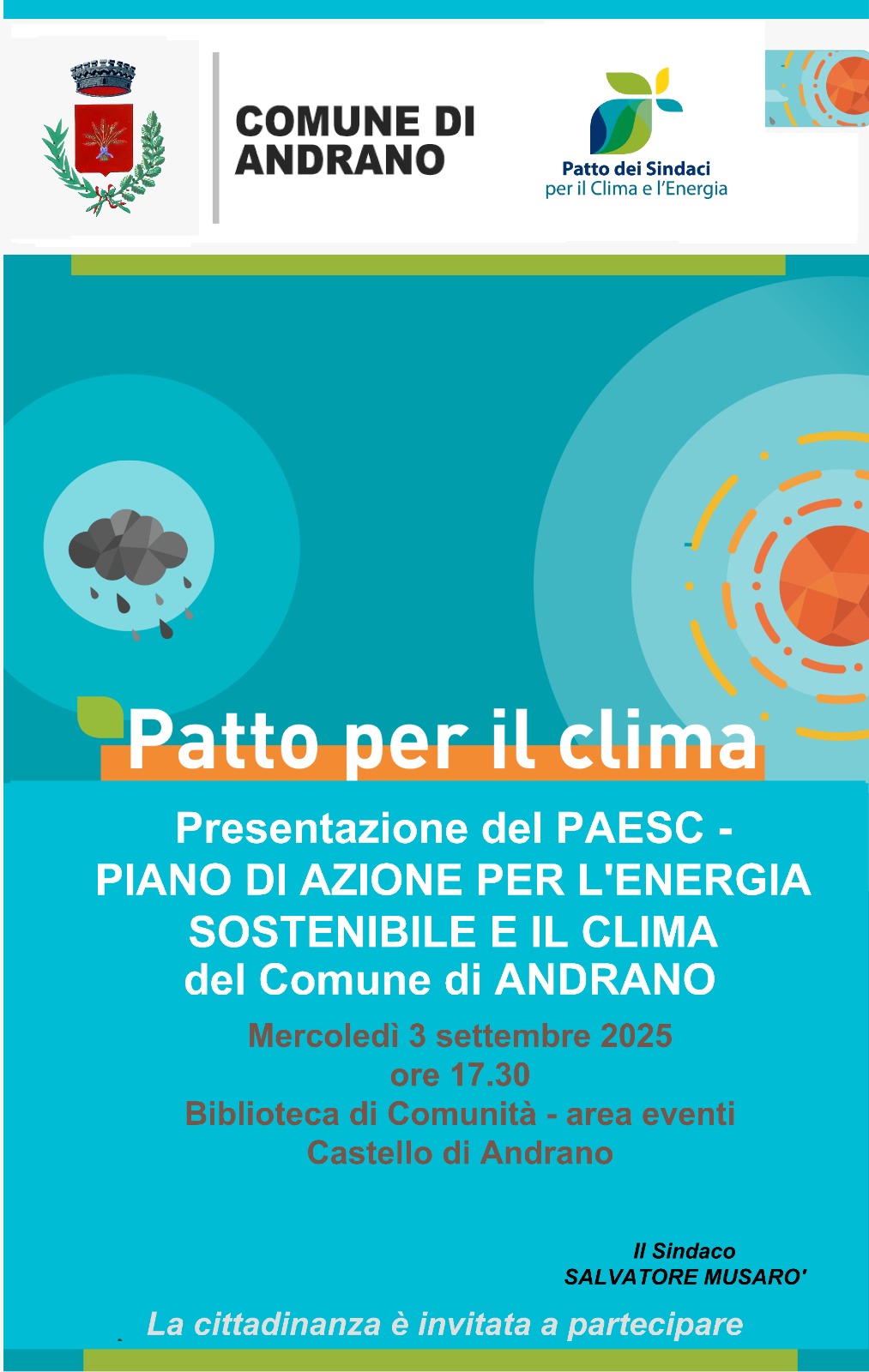 COMUNE DI ANDRANO

Patto dei Sindaci
per il Clima e l'Energia

Patto per il clima

Presentazione del PAESC -
PIANO DI AZIONE PER L'ENERGIA
SOSTENIBILE E IL CLIMA
del Comune di ANDRANO

Mercoledì 3 settembre 2025
ore 17.30
Biblioteca di Comunità - area eventi
Castello di Andrano

Il Sindaco
SALVATORE MUSARO'

La cittadinanza è invitata a partecipare